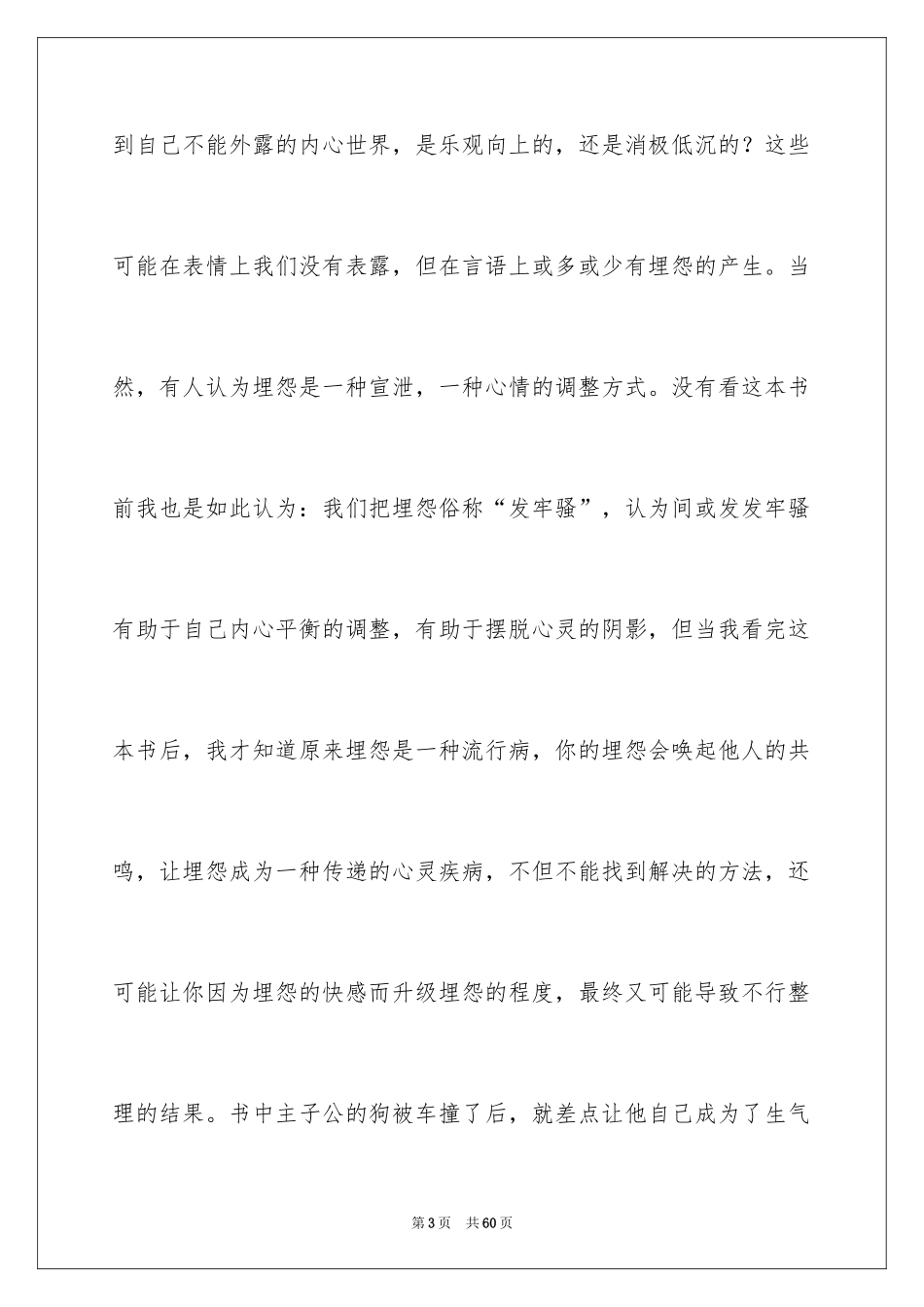 到自己不能外露的内心世界，是乐观向上的，还是消极低沉的？这些可能在表情上我们没有表露，但在言语上或多或少有埋怨的产生。当然，有人认为埋怨是一种宣泄，一种心情的调整方式。没有看这本书前我也是如此认为：我们把埋怨俗称“发牢骚”，认为间或发发牢骚有助于自己内心平衡的调整，有助于摆脱心灵的阴影，但当我看完这本书后，我才知道原来埋怨是一种流行病，你的埋怨会唤起他人的共鸣，让埋怨成为一种传递的心灵疾病，不但不能找到解决的方法，还可能让你因为埋怨的快感而升级埋怨的程度，最终又可能导致不行整理的结果。书中主子公的狗被车撞了后，就差点让他自己成为了生气

第3页　共60页